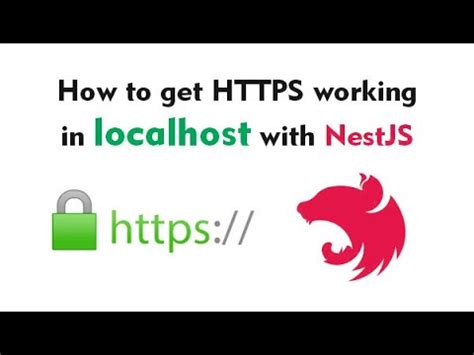 How to get HTTPS working in localhost with NestJS

https://